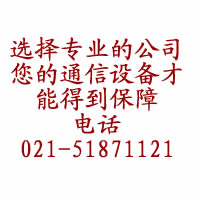 选择专业的公司
您的通信设备才
能得到保障
电话
021-51871121